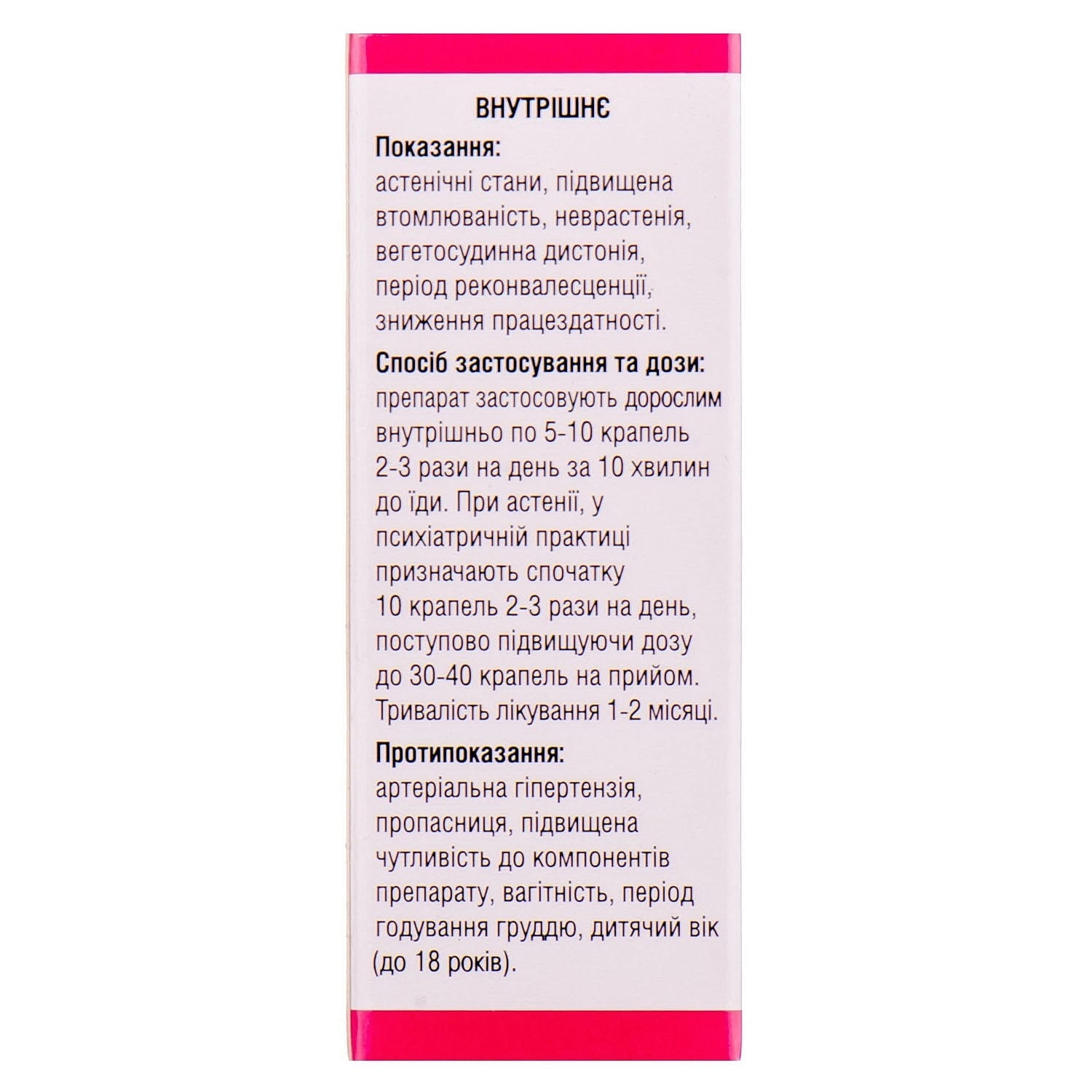 ВНУТРІШНЄ

Показання:
астенічні стани, підвищена втомлюваність, неврастенія, вегетосудинна дистонія, період реконвалесценції, зниження працездатності.

Спосіб застосування та дози:
препарат застосовують дорослим внутрішньо по 5-10 крапель 2-3 рази на день за 10 хвилин до їди. При астенії, у психіатричній практиці призначають спочатку 10 крапель 2-3 рази на день, поступово підвищуючи дозу до 30-40 крапель на прийом. Тривалість лікування 1-2 місяці.

Протипоказання:
артеріальна гіпертензія, пропасниця, підвищена чутливість до компонентів препарату, вагітність, період годування груддю, дитячий вік (до 18 років).